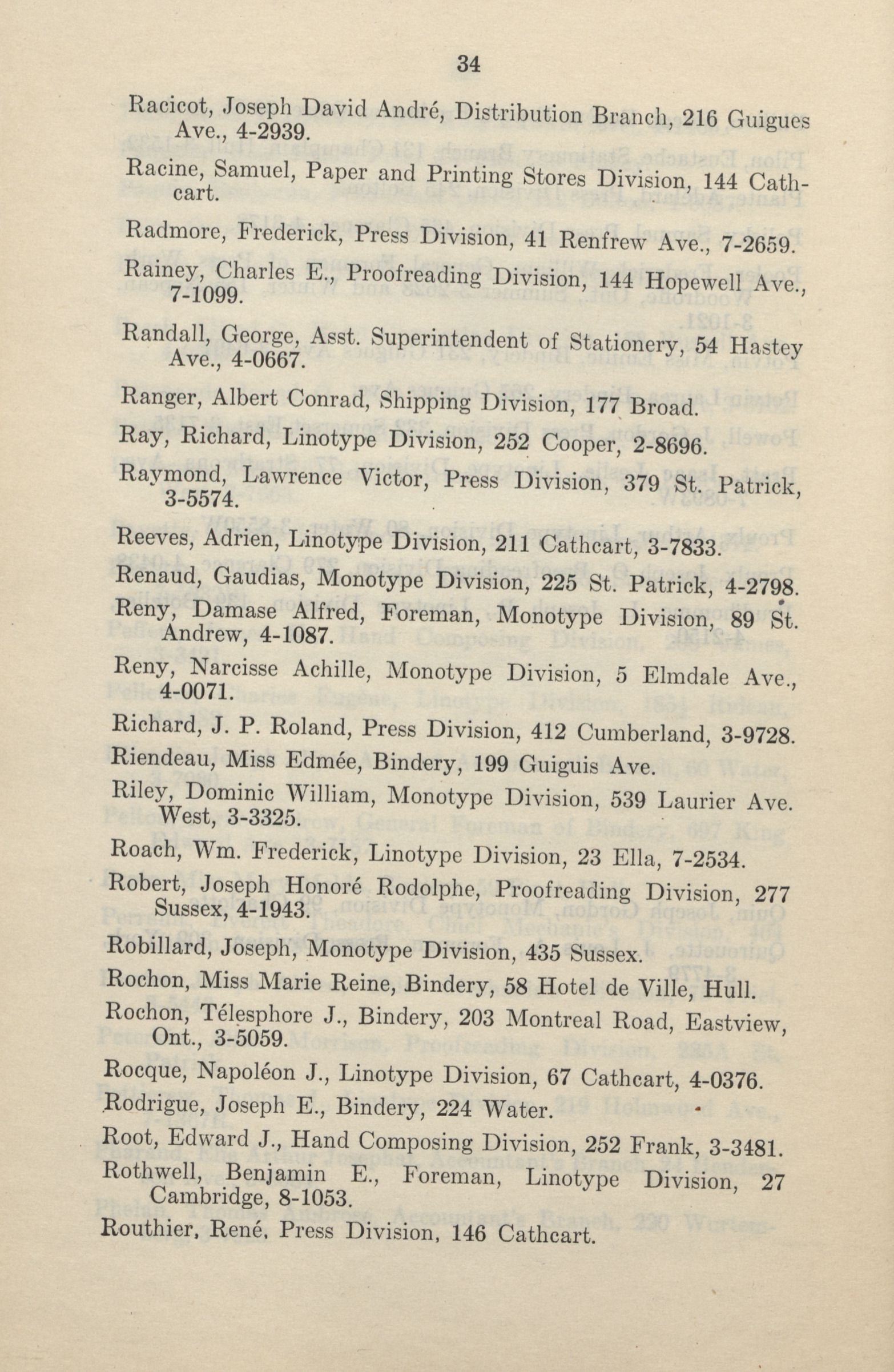 34

Racicot, Joseph David André, Distribution Branch, 216 Guigues Ave., 4-2939.

Racine, Samuel, Paper and Printing Stores Division, 144 Cathcart.

Radmore, Frederick, Press Division, 41 Renfrew Ave., 7-2659.

Rainey, Charles E., Proofreading Division, 144 Hopewell Ave., 7-1099.

Randall, George, Asst. Superintendent of Stationery, 54 Hastey Ave., 4-0667.

Ranger, Albert Conrad, Shipping Division, 177 Broad.

Ray, Richard, Linotype Division, 252 Cooper, 2-8696.

Raymond, Lawrence Victor, Press Division, 379 St. Patrick, 3-5574.

Reeves, Adrien, Linotype Division, 211 Cathcart, 3-7833.

Renaud, Gaudias, Monotype Division, 225 St. Patrick, 4-2798.

Reny, Damase Alfred, Foreman, Monotype Division, 89 St. Andrew, 4-1087.

Reny, Narcisse Achille, Monotype Division, 5 Elmdale Ave., 4-0071.

Richard, J. P. Roland, Press Division, 412 Cumberland, 3-9728.

Riendeau, Miss Edmée, Bindery, 199 Guiguis Ave.

Riley, Dominic William, Monotype Division, 539 Laurier Ave. West, 3-3325.

Roach, Wm. Frederick, Linotype Division, 23 Ella, 7-2534.

Robert, Joseph Honoré Rodolphe, Proofreading Division, 277 Sussex, 4-1943.

Robillard, Joseph, Monotype Division, 435 Sussex.

Rochon, Miss Marie Reine, Bindery, 58 Hotel de Ville, Hull.

Rochon, Télesphore J., Bindery, 203 Montreal Road, Eastview, Ont., 3-5059.

Rocque, Napoléon J., Linotype Division, 67 Cathcart, 4-0376.

Rodrigue, Joseph E., Bindery, 224 Water.

Root, Edward J., Hand Composing Division, 252 Frank, 3-3481.

Rothwell, Benjamin E., Foreman, Linotype Division, 27 Cambridge, 8-1053.

Routhier, René, Press Division, 146 Cathcart.